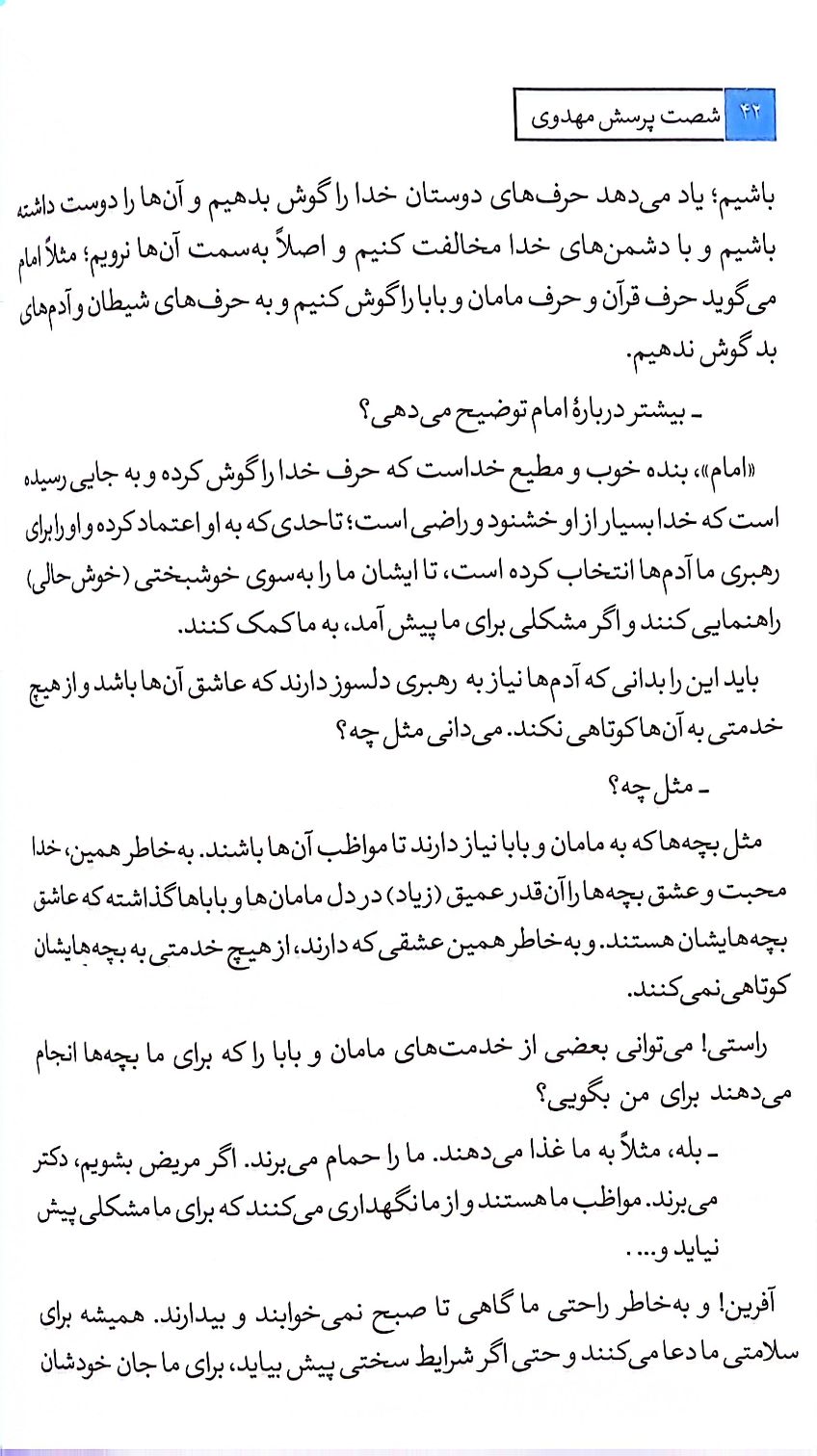 ۴۲ شصت پرسش مهدوی

باشیم؛ یاد می‌دهد حرف‌های دوستان خدا را گوش بدهیم و آن‌ها را دوست داشته باشیم و با دشمن‌های خدا مخالفت کنیم و اصلاً به‌سمت آن‌ها نرویم؛ مثلاً امام می‌گوید حرف قرآن و حرف مامان و بابا را گوش کنیم و به حرف‌های شیطان و آدم‌های بد گوش ندهیم.

ـ بیشتر دربارهٔ امام توضیح می‌دهی؟

«امام»، بنده خوب و مطیع خداست که حرف خدا را گوش کرده و به جایی رسیده است که خدا بسیار از او خشنود و راضی است؛ تاحدی که به او اعتماد کرده و او را برای رهبری ما آدم‌ها انتخاب کرده است، تا ایشان ما را به‌سوی خوشبختی (خوش‌حالی) راهنمایی کنند و اگر مشکلی برای ما پیش آمد، به ما کمک کنند.

باید این را بدانی که آدم‌ها نیاز به رهبری دلسوز دارند که عاشق آن‌ها باشد و از هیچ خدمتی به آن‌ها کوتاهی نکند. می‌دانی مثل چه؟

ـ مثل چه؟

مثل بچه‌ها که به مامان و بابا نیاز دارند تا مواظب آن‌ها باشند. به‌خاطر همین، خدا محبت و عشق بچه‌ها را آن‌قدر عمیق (زیاد) در دل مامان‌ها و باباها گذاشته که عاشق بچه‌هایشان هستند. و به‌خاطر همین عشقی که دارند، از هیچ خدمتی به بچه‌هایشان کوتاهی نمی‌کنند.

راستی! می‌توانی بعضی از خدمت‌های مامان و بابا را که برای ما بچه‌ها انجام می‌دهند برای من بگویی؟

ـ بله، مثلاً به ما غذا می‌دهند. ما را حمام می‌برند. اگر مریض بشویم، دکتر می‌برند. مواظب ما هستند و از ما نگهداری می‌کنند که برای ما مشکلی پیش نیاید و...

آفرین! و به‌خاطر راحتی ما گاهی تا صبح نمی‌خوابند و بیدارند. همیشه برای سلامتی ما دعا می‌کنند و حتی اگر شرایط سختی پیش بیاید، برای ما جان خودشان